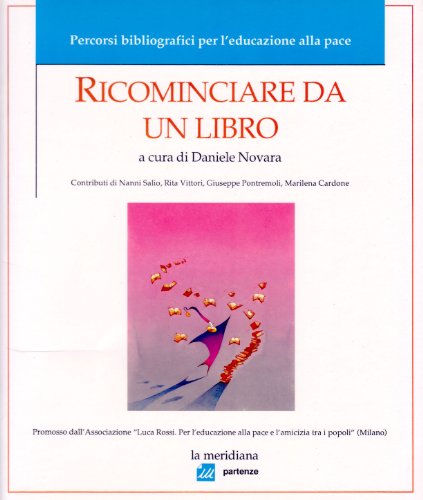 Percorsi bibliografici per l'educazione alla pace

RICOMINCIARE DA UN LIBRO

a cura di Daniele Novara

Contributi di Nanni Salio, Rita Vittori, Giuseppe Pontremoli, Marilena Cardone

Promosso dall'Associazione "Luca Rossi. Per l'educazione alla pace e l'amicizia tra i popoli" (Milano)

la meridiana

partenze